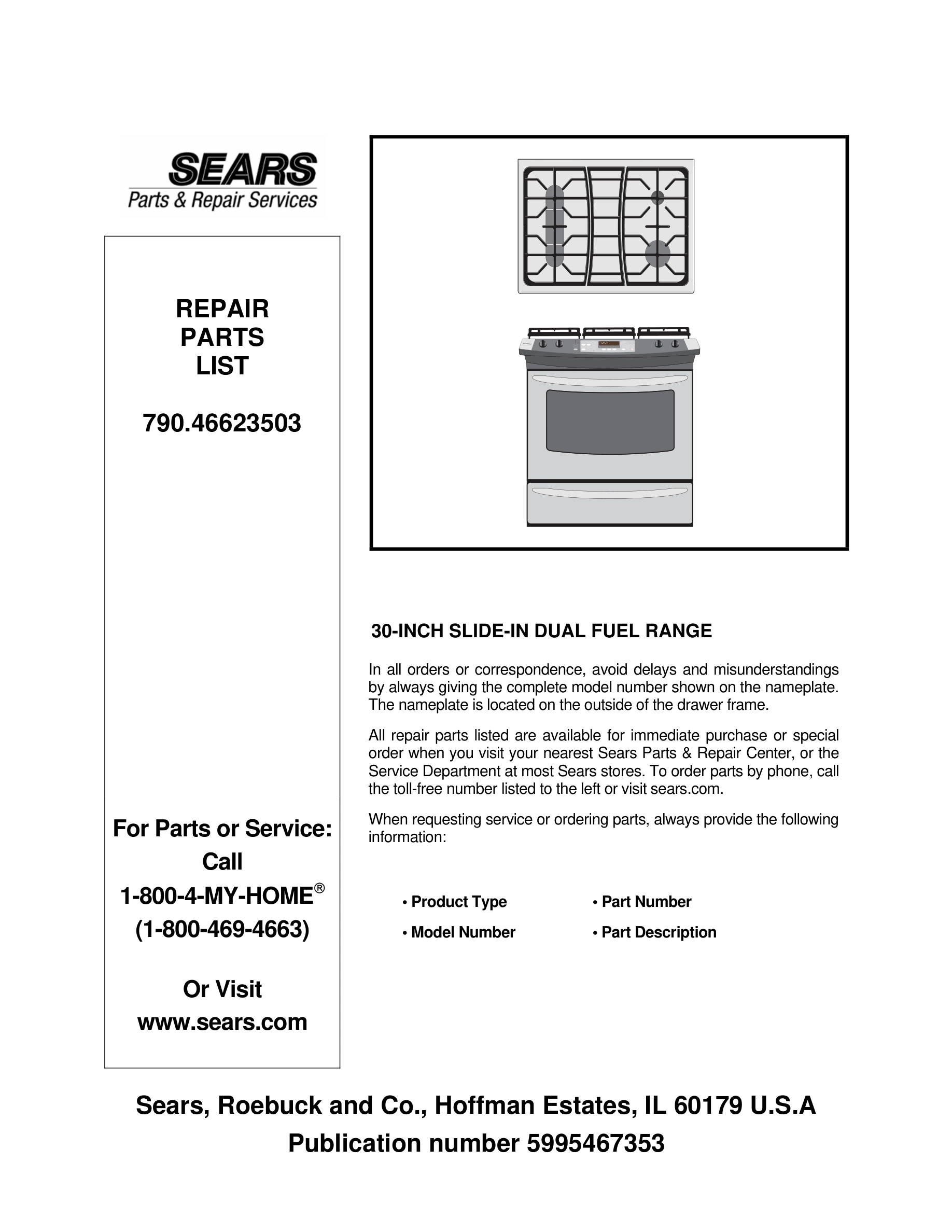 SEARS
Parts & Repair Services

REPAIR
PARTS
LIST

790.46623503

For Parts or Service:
Call
1-800-4-MY-HOME®
(1-800-469-4663)

Or Visit
www.sears.com

30-INCH SLIDE-IN DUAL FUEL RANGE

In all orders or correspondence, avoid delays and misunderstandings by always giving the complete model number shown on the nameplate. The nameplate is located on the outside of the drawer frame.

All repair parts listed are available for immediate purchase or special order when you visit your nearest Sears Parts & Repair Center, or the Service Department at most Sears stores. To order parts by phone, call the toll-free number listed to the left or visit sears.com.

When requesting service or ordering parts, always provide the following information:

• Product Type
• Model Number
• Part Number
• Part Description

Sears, Roebuck and Co., Hoffman Estates, IL 60179 U.S.A
Publication number 5995467353